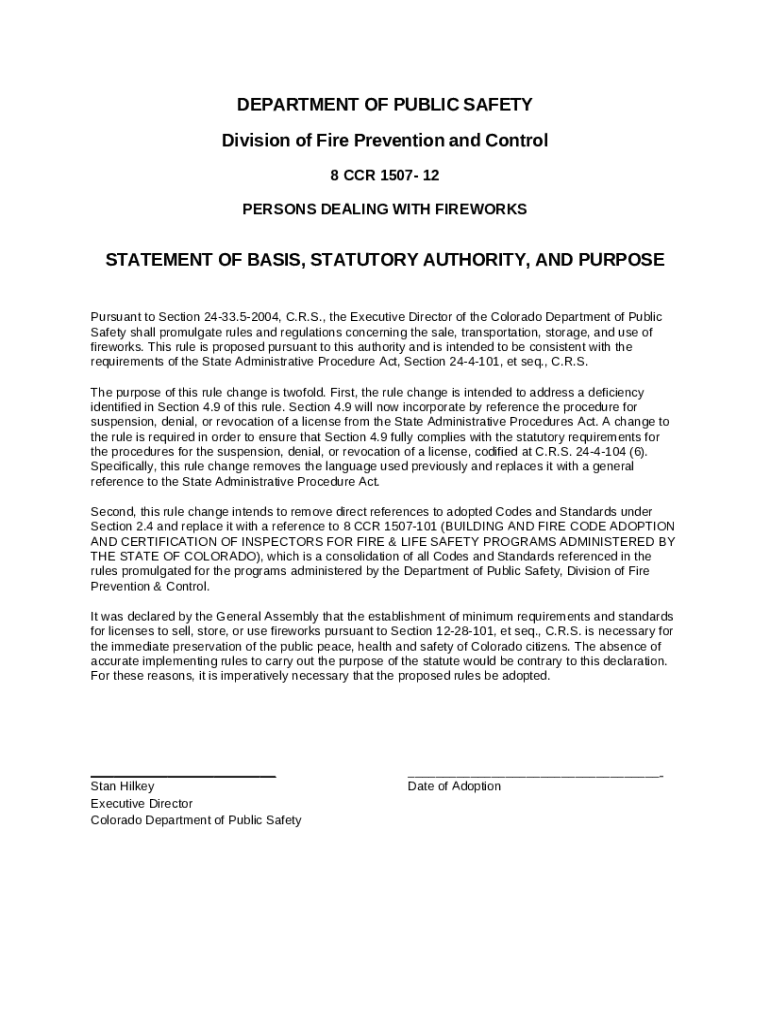 DEPARTMENT OF PUBLIC SAFETY

Division of Fire Prevention and Control

8 CCR 1507- 12

PERSONS DEALING WITH FIREWORKS

STATEMENT OF BASIS, STATUTORY AUTHORITY, AND PURPOSE

Pursuant to Section 24-33.5-2004, C.R.S., the Executive Director of the Colorado Department of Public Safety shall promulgate rules and regulations concerning the sale, transportation, storage, and use of fireworks. This rule is proposed pursuant to this authority and is intended to be consistent with the requirements of the State Administrative Procedure Act, Section 24-4-101, et seq., C.R.S.

The purpose of this rule change is twofold. First, the rule change is intended to address a deficiency identified in Section 4.9 of this rule. Section 4.9 will now incorporate by reference the procedure for suspension, denial, or revocation of a license from the State Administrative Procedures Act. A change to the rule is required in order to ensure that Section 4.9 fully complies with the statutory requirements for the procedures for the suspension, denial, or revocation of a license, codified at C.R.S. 24-4-104 (6). Specifically, this rule change removes the language used previously and replaces it with a general reference to the State Administrative Procedure Act.

Second, this rule change intends to remove direct references to adopted Codes and Standards under Section 2.4 and replace it with a reference to 8 CCR 1507-101 (BUILDING AND FIRE CODE ADOPTION AND CERTIFICATION OF INSPECTORS FOR FIRE & LIFE SAFETY PROGRAMS ADMINISTERED BY THE STATE OF COLORADO), which is a consolidation of all Codes and Standards referenced in the rules promulgated for the programs administered by the Department of Public Safety, Division of Fire Prevention & Control.

It was declared by the General Assembly that the establishment of minimum requirements and standards for licenses to sell, store, or use fireworks pursuant to Section 12-28-101, et seq., C.R.S. is necessary for the immediate preservation of the public peace, health and safety of Colorado citizens. The absence of accurate implementing rules to carry out the purpose of the statute would be contrary to this declaration. For these reasons, it is imperatively necessary that the proposed rules be adopted.

Stan Hilkey
Executive Director
Colorado Department of Public Safety

Date of Adoption